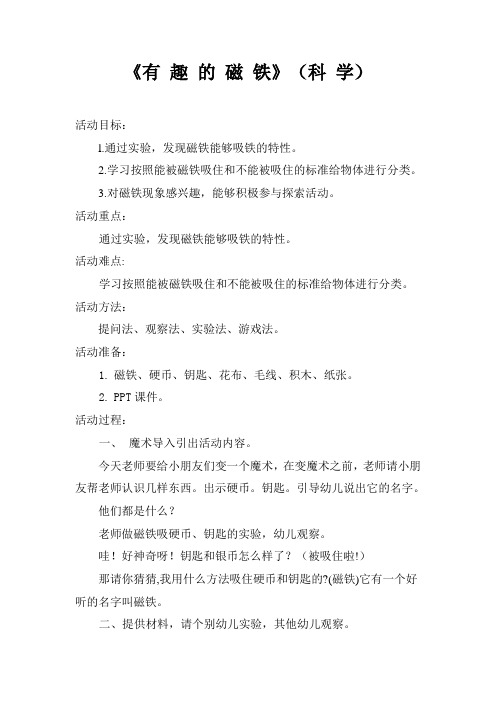 《有 趣 的 磁 铁》（科 学）

活动目标：

1.通过实验，发现磁铁能够吸铁的特性。

2.学习按照能被磁铁吸住和不能被吸住的标准给物体进行分类。

3.对磁铁现象感兴趣，能够积极参与探索活动。

活动重点：

通过实验，发现磁铁能够吸铁的特性。

活动难点:

学习按照能被磁铁吸住和不能被吸住的标准给物体进行分类。

活动方法：

提问法、观察法、实验法、游戏法。

活动准备：

1. 磁铁、硬币、钥匙、花布、毛线、积木、纸张。

2. PPT 课件。

活动过程：

一、 魔术导入引出活动内容。

今天老师要给小朋友们变一个魔术，在变魔术之前，老师请小朋友帮老师认识几样东西。出示硬币。钥匙。引导幼儿说出它的名字。

他们都是什么？

老师做磁铁吸硬币、钥匙的实验，幼儿观察。

哇！好神奇呀！钥匙和银币怎么样了？（被吸住啦!）

那请你猜猜,我用什么方法吸住硬币和钥匙的?(磁铁)它有一个好听的名字叫磁铁。

二、提供材料，请个别幼儿实验，其他幼儿观察。